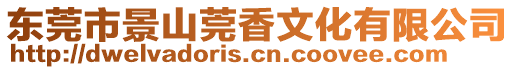 东莞市景山莞香文化有限公司
http://dwelvadoris.cn.coovee.com